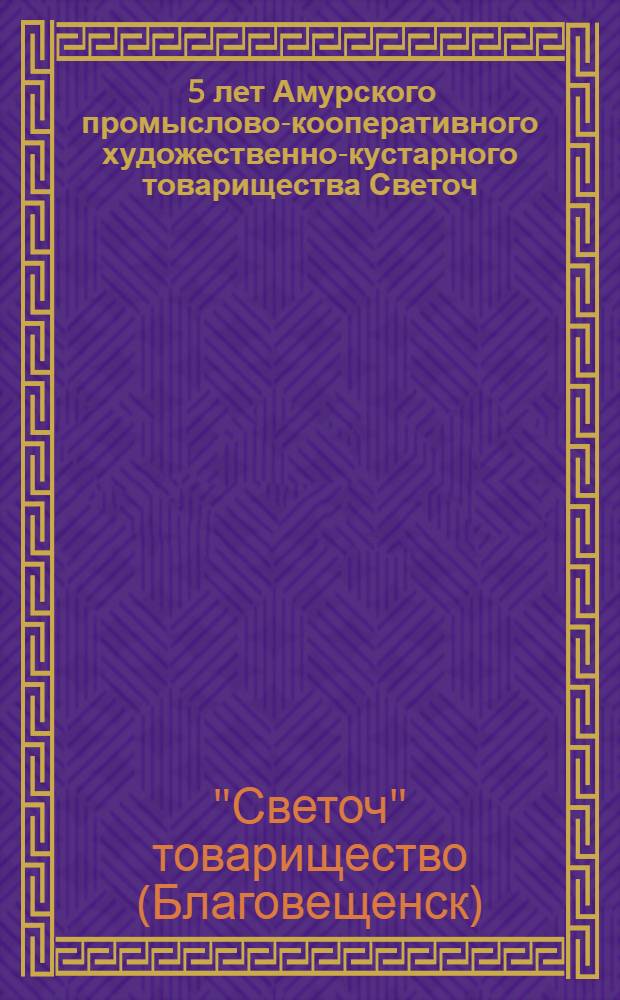 5 лет Амурского промыслово-кооперативного художественно-кустарного товарищества Светоч

"Светоч" товарищество (Благовещенск)